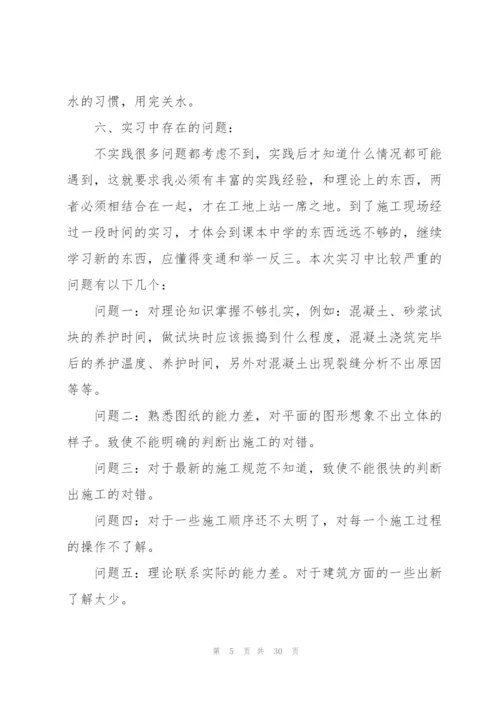 水的习惯，用完关水。

六、实习中存在的问题：

不实践很多问题都考虑不到，实践后才知道什么情况都可能遇到，这就要求我必须有丰富的实践经验，和理论上的东西，两者必须相结合在一起，才在工地上站一席之地。到了施工现场经过一段时间的实习，才体会到课本中学的东西远远不够的，继续学习新的东西，应懂得变通和举一反三。本次实习中比较严重的问题有以下几个：

问题一：对理论知识掌握不够扎实，例如：混凝土、砂浆试块的养护时间，做试块时应该振捣到什么程度，混凝土浇筑完毕后的养护温度、养护时间，另外对混凝土出现裂缝分析不出原因等等。

问题二：熟悉图纸的能力差，对平面的图形想象不出立体的样子。致使不能明确的判断出施工的对错。

问题三：对于最新的施工规范不知道，致使不能很快的判断出施工的对错。

问题四：对于一些施工顺序还不太明了，对每一个施工过程的操作不了解。

问题五：理论联系实际的能力差。对于建筑方面的一些出新了解太少。

第 5 页 共 30 页